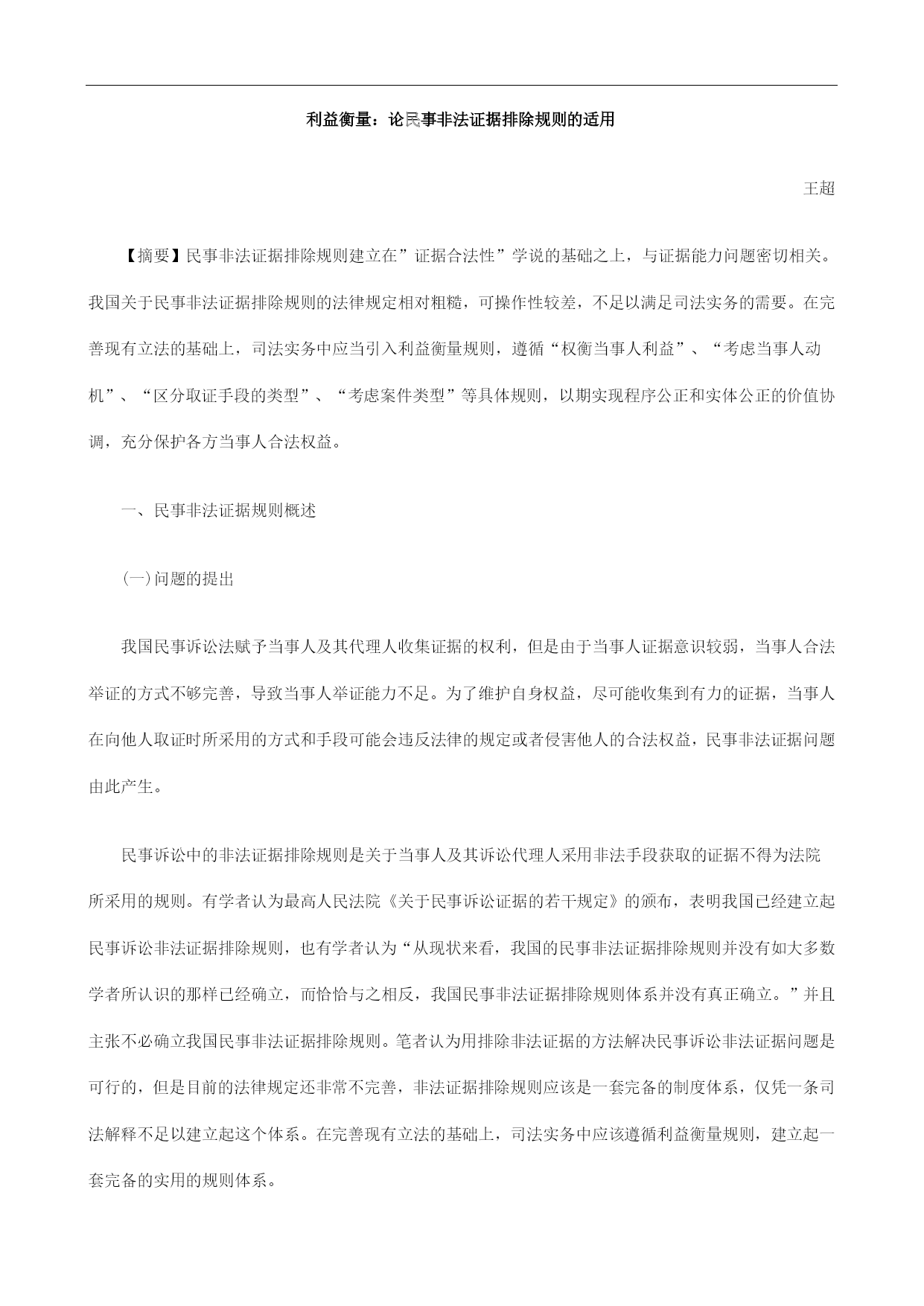 利益衡量：论民事非法证据排除规则的适用

王超

【摘要】民事非法证据排除规则建立在”证据合法性”学说的基础之上，与证据能力问题密切相关。我国关于民事非法证据排除规则的法律规定相对粗糙，可操作性较差，不足以满足司法实务的需要。在完善现有立法的基础上，司法实务中应当引入利益衡量规则，遵循“权衡当事人利益”、“考虑当事人动机”、“区分取证手段的类型”、“考虑案件类型”等具体规则，以期实现程序公正和实体公正的价值协调，充分保护各方当事人合法权益。

一、民事非法证据规则概述

(一)问题的提出

我国民事诉讼法赋予当事人及其代理人收集证据的权利，但是由于当事人证据意识较弱，当事人合法举证的方式不够完善，导致当事人举证能力不足。为了维护自身权益，尽可能收集到有力的证据，当事人在向他人取证时所采用的方式和手段可能会违反法律的规定或者侵害他人的合法权益，民事非法证据问题由此产生。

民事诉讼中的非法证据排除规则是关于当事人及其诉讼代理人采用非法手段获取的证据不得为法院所采用的规则。有学者认为最高人民法院《关于民事诉讼证据的若干规定》的颁布，表明我国已经建立起民事诉讼非法证据排除规则，也有学者认为“从现状来看，我国的民事非法证据排除规则并没有如大多数学者所认识的那样已经确立，而恰恰与之相反，我国民事非法证据排除规则体系并没有真正确立。”并且主张不必确立我国民事非法证据排除规则。笔者认为用排除非法证据的方法解决民事诉讼非法证据问题是可行的，但是目前的法律规定还非常不完善，非法证据排除规则应该是一套完备的制度体系，仅凭一条司法解释不足以建立起这个体系。在完善现有立法的基础上，司法实务中应该遵循利益衡量规则，建立起一套完备的实用的规则体系。